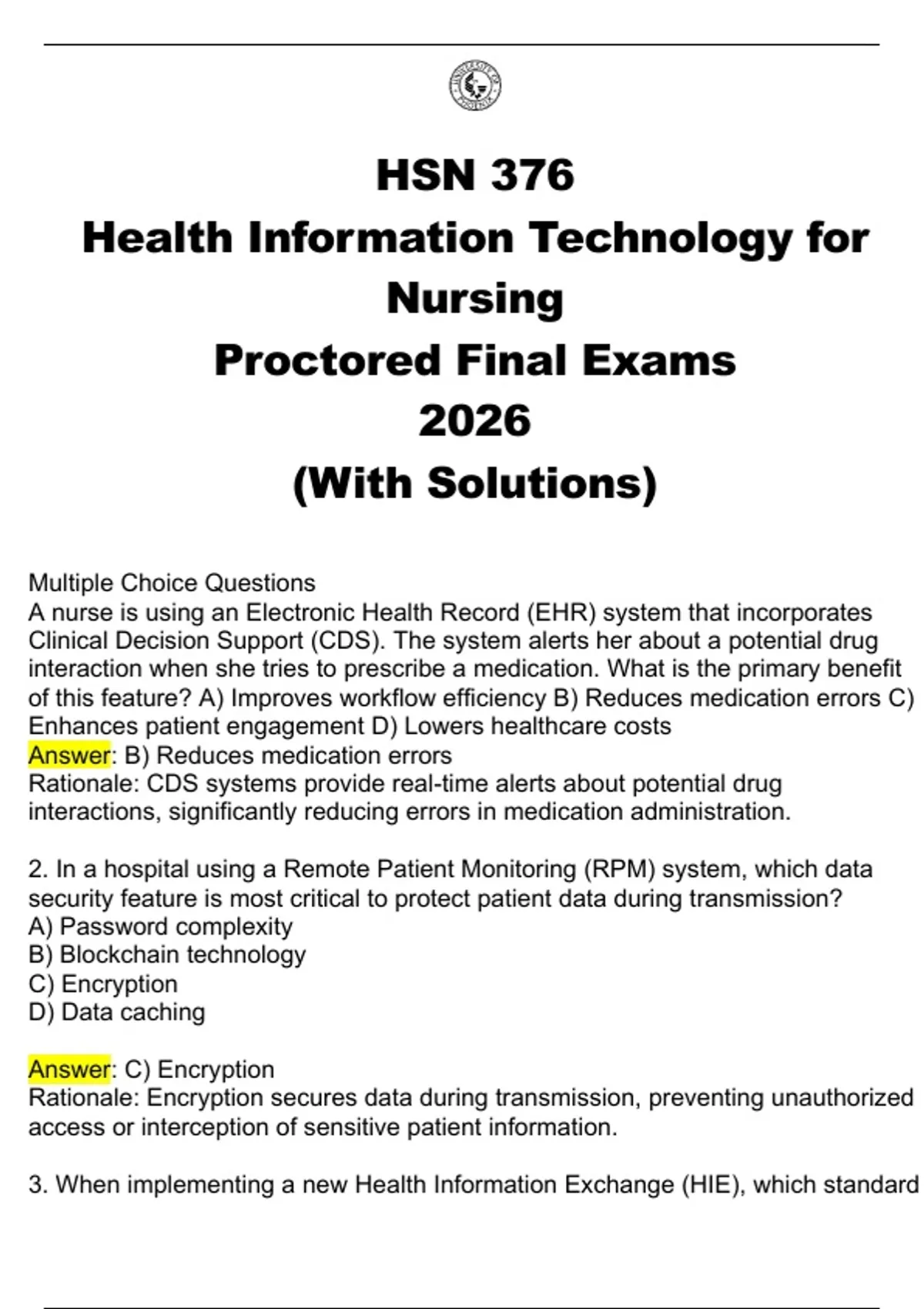 UNIVERSITY OF PHOENIX

HSN 376
Health Information Technology for Nursing
Proctored Final Exams
2026
(With Solutions)

Multiple Choice Questions
A nurse is using an Electronic Health Record (EHR) system that incorporates Clinical Decision Support (CDS). The system alerts her about a potential drug interaction when she tries to prescribe a medication. What is the primary benefit of this feature? A) Improves workflow efficiency B) Reduces medication errors C) Enhances patient engagement D) Lowers healthcare costs
Answer: B) Reduces medication errors
Rationale: CDS systems provide real-time alerts about potential drug interactions, significantly reducing errors in medication administration.

2. In a hospital using a Remote Patient Monitoring (RPM) system, which data security feature is most critical to protect patient data during transmission?
A) Password complexity
B) Blockchain technology
C) Encryption
D) Data caching

Answer: C) Encryption
Rationale: Encryption secures data during transmission, preventing unauthorized access or interception of sensitive patient information.

3. When implementing a new Health Information Exchange (HIE), which standard